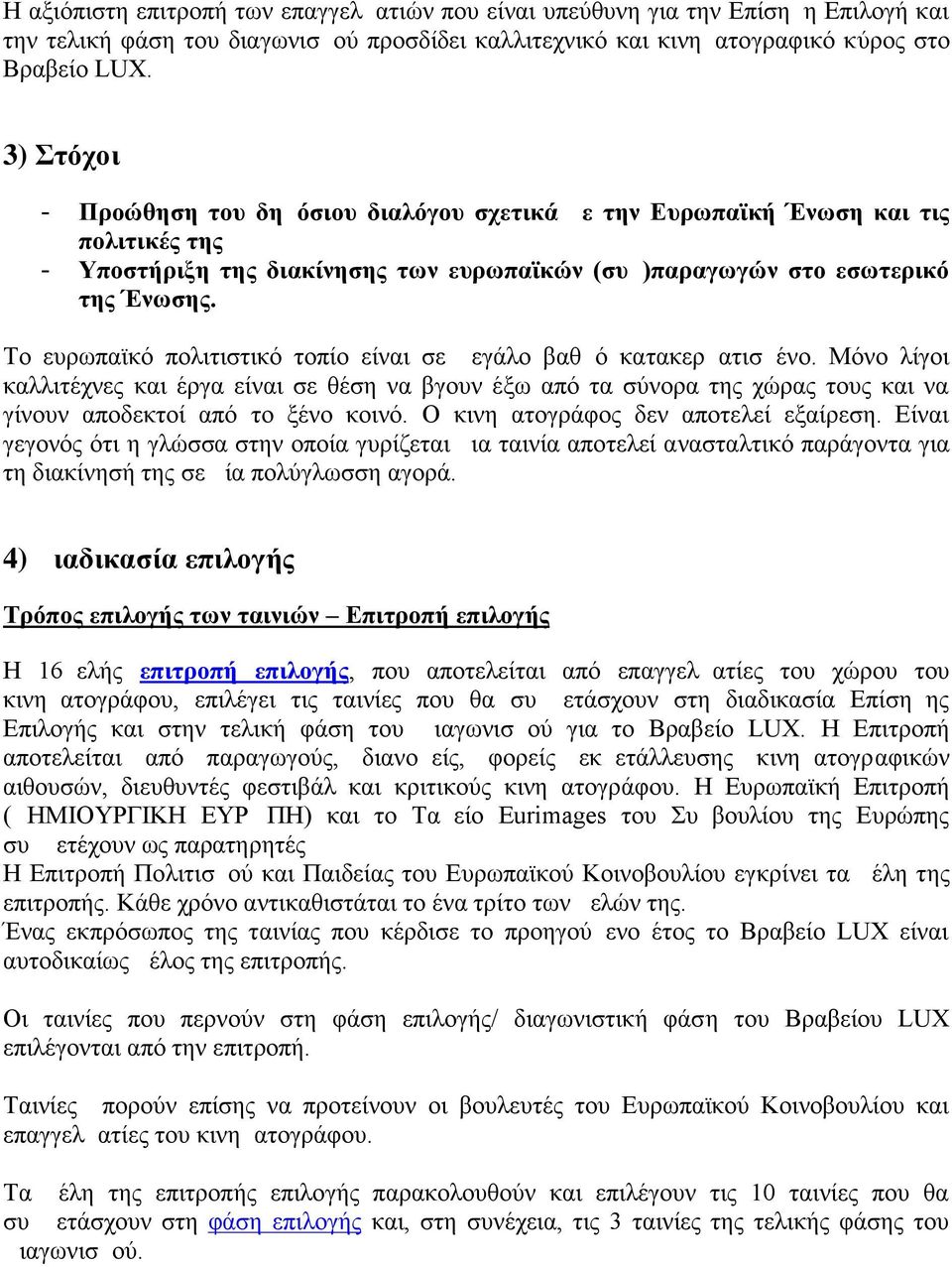 Η αξιόπιστη επιτροπή των επαγγελ ατιών που είναι υπεύθυνη για την Επίση η Επιλογή και την τελική φάση του διαγωνισ ού προσδίδει καλλιτεχνικό και κινη ατογραφικό κύρος στο Βραβείο LUX.

3) Στόχοι

- Προώθηση του δη όσιου διαλόγου σχετικά ε την Ευρωπαϊκή Ένωση και τις πολιτικές της
- Υποστήριξη της διακίνησης των ευρωπαϊκών (συ )παραγωγών στο εσωτερικό της Ένωσης.

Το ευρωπαϊκό πολιτιστικό τοπίο είναι σε εγάλο βαθ ό κατακερ ατισ ένο. Μόνο λίγοι καλλιτέχνες και έργα είναι σε θέση να βγουν έξω από τα σύνορα της χώρας τους και να γίνουν αποδεκτοί από το ξένο κοινό. Ο κινη ατογράφος δεν αποτελεί εξαίρεση. Είναι γεγονός ότι η γλώσσα στην οποία γυρίζεται ια ταινία αποτελεί ανασταλτικό παράγοντα για τη διακίνησή της σε ία πολύγλωσση αγορά.

4) ιαδικασία επιλογής

Τρόπος επιλογής των ταινιών – Επιτροπή επιλογής

Η 16 ελής επιτροπή επιλογής, που αποτελείται από επαγγελ ατίες του χώρου του κινη ατογράφου, επιλέγει τις ταινίες που θα συ ετάσχουν στη διαδικασία Επίση ης Επιλογής και στην τελική φάση του ιαγωνισ ού για το Βραβείο LUX. Η Επιτροπή αποτελείται από παραγωγούς, διανο είς, φορείς εκ ετάλλευσης κινη ατογραφικών αιθουσών, διευθυντές φεστιβάλ και κριτικούς κινη ατογράφου. Η Ευρωπαϊκή Επιτροπή ( ΗΜΙΟΥΡΓΙΚΗ ΕΥΡ ΠΗ) και το Τα είο Eurimages του Συ βουλίου της Ευρώπης συ ετέχουν ως παρατηρητές
Η Επιτροπή Πολιτισ ού και Παιδείας του Ευρωπαϊκού Κοινοβουλίου εγκρίνει τα έλη της επιτροπής. Κάθε χρόνο αντικαθιστάται το ένα τρίτο των ελών της.
Ένας εκπρόσωπος της ταινίας που κέρδισε το προηγού ενο έτος το Βραβείο LUX είναι αυτοδικαίως έλος της επιτροπής.

Οι ταινίες που περνούν στη φάση επιλογής/ διαγωνιστική φάση του Βραβείου LUX επιλέγονται από την επιτροπή.

Ταινίες πορούν επίσης να προτείνουν οι βουλευτές του Ευρωπαϊκού Κοινοβουλίου και επαγγελ ατίες του κινη ατογράφου.

Τα έλη της επιτροπής επιλογής παρακολουθούν και επιλέγουν τις 10 ταινίες που θα συ ετάσχουν στη φάση επιλογής και, στη συνέχεια, τις 3 ταινίες της τελικής φάσης του ιαγωνισ ού.